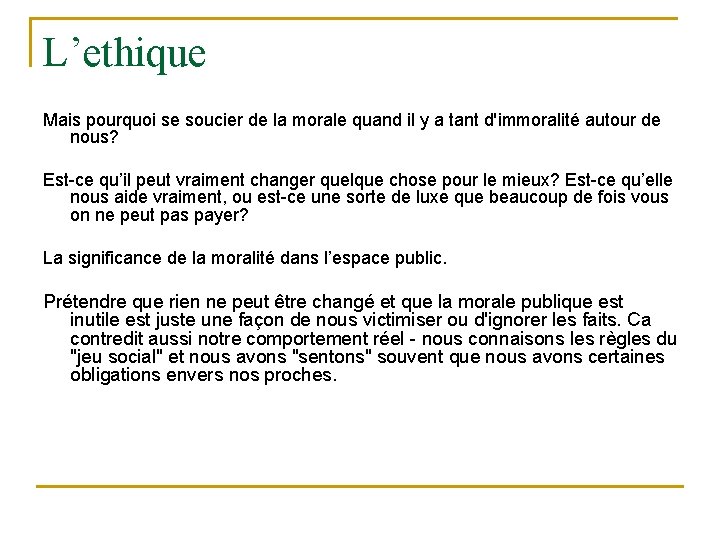 L’ethique

Mais pourquoi se soucier de la morale quand il y a tant d'immoralité autour de nous?

Est-ce qu’il peut vraiment changer quelque chose pour le mieux? Est-ce qu’elle nous aide vraiment, ou est-ce une sorte de luxe que beaucoup de fois vous on ne peut pas payer?

La significance de la moralité dans l’espace public.

Prétendre que rien ne peut être changé et que la morale publique est inutile est juste une façon de nous victimiser ou d'ignorer les faits. Ca contredit aussi notre comportement réel - nous connaisons les règles du "jeu social" et nous avons "sentons" souvent que nous avons certaines obligations envers nos proches.